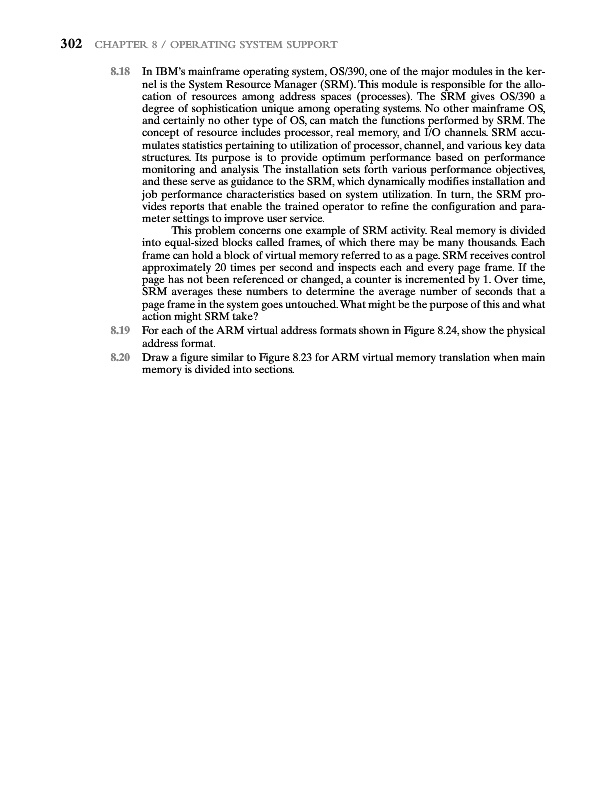 302 CHAPTER 8 / OPERATING SYSTEM SUPPORT

8.18 In IBM's mainframe operating system, OS/390, one of the major modules in the kernel is the System Resource Manager (SRM). This module is responsible for the allocation of resources among address spaces (processes). The SRM gives OS/390 a degree of sophistication unique among operating systems. No other mainframe OS, and certainly no other type of OS, can match the functions performed by SRM. The concept of resource includes processor, real memory, and I/O channels. SRM accumulates statistics pertaining to utilization of processor, channel, and various key data structures. Its purpose is to provide optimum performance based on performance monitoring and analysis. The installation sets forth various performance objectives, and these serve as guidance to the SRM, which dynamically modifies installation and job performance characteristics based on system utilization. In turn, the SRM provides reports that enable the trained operator to refine the configuration and parameter settings to improve user service.

This problem concerns one example of SRM activity. Real memory is divided into equal-sized blocks called frames, of which there may be many thousands. Each frame can hold a block of virtual memory referred to as a page. SRM receives control approximately 20 times per second and inspects each and every page frame. If the page has not been referenced or changed, a counter is incremented by 1. Over time, SRM averages these numbers to determine the average number of seconds that a page frame in the system goes untouched. What might be the purpose of this and what action might SRM take?

8.19 For each of the ARM virtual address formats shown in Figure 8.24, show the physical address format.

8.20 Draw a figure similar to Figure 8.23 for ARM virtual memory translation when main memory is divided into sections.